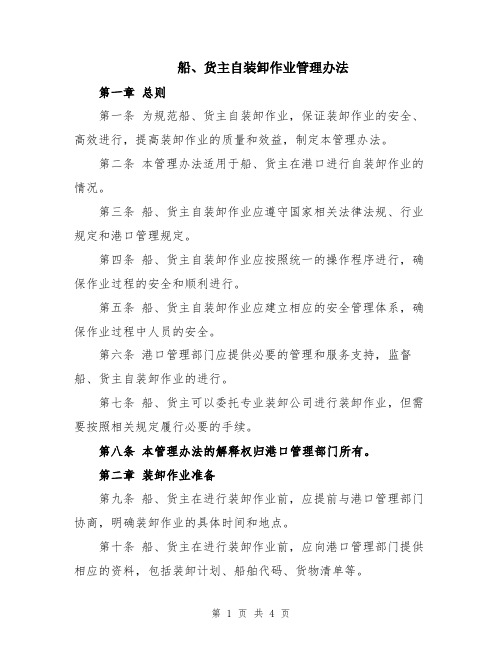 船、货主自装卸作业管理办法

第一章 总则

第一条 为规范船、货主自装卸作业，保证装卸作业的安全、高效进行，提高装卸作业的质量和效益，制定本管理办法。

第二条 本管理办法适用于船、货主在港口进行自装卸作业的情况。

第三条 船、货主自装卸作业应遵守国家相关法律法规、行业规定和港口管理规定。

第四条 船、货主自装卸作业应按照统一的操作程序进行，确保作业过程的安全和顺利进行。

第五条 船、货主自装卸作业应建立相应的安全管理体系，确保作业过程中人员的安全。

第六条 港口管理部门应提供必要的管理和服务支持，监督船、货主自装卸作业的进行。

第七条 船、货主可以委托专业装卸公司进行装卸作业，但需要按照相关规定履行必要的手续。

第八条 本管理办法的解释权归港口管理部门所有。

第二章 装卸作业准备

第九条 船、货主在进行装卸作业前，应提前与港口管理部门协商，明确装卸作业的具体时间和地点。

第十条 船、货主在进行装卸作业前，应向港口管理部门提供相应的资料，包括装卸计划、船舶代码、货物清单等。

第 1 页 共 4 页